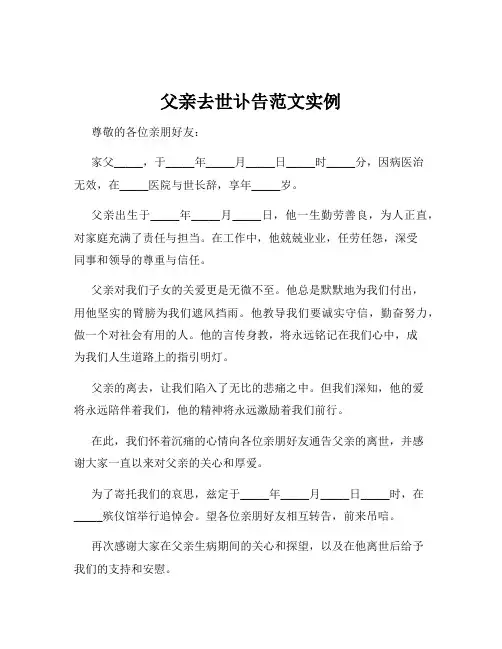 父亲去世讣告范文实例

尊敬的各位亲朋好友：

家父_____，于_____年_____月_____日_____时_____分，因病医治无效，在_____医院与世长辞，享年_____岁。

父亲出生于_____年_____月_____日，他一生勤劳善良，为人正直，对家庭充满了责任与担当。在工作中，他兢兢业业，任劳任怨，深受同事和领导的尊重与信任。

父亲对我们子女的关爱更是无微不至。他总是默默地为我们付出，用他坚实的臂膀为我们遮风挡雨。他教导我们要诚实守信，勤奋努力，做一个对社会有用的人。他的言传身教，将永远铭记在我们心中，成为我们人生道路上的指引明灯。

父亲的离去，让我们陷入了无比的悲痛之中。但我们深知，他的爱将永远陪伴着我们，他的精神将永远激励着我们前行。

在此，我们怀着沉痛的心情向各位亲朋好友通告父亲的离世，并感谢大家一直以来对父亲的关心和厚爱。

为了寄托我们的哀思，兹定于_____年_____月_____日_____时，在_____殡仪馆举行追悼会。望各位亲朋好友相互转告，前来吊唁。

再次感谢大家在父亲生病期间的关心和探望，以及在他离世后给予我们的支持和安慰。